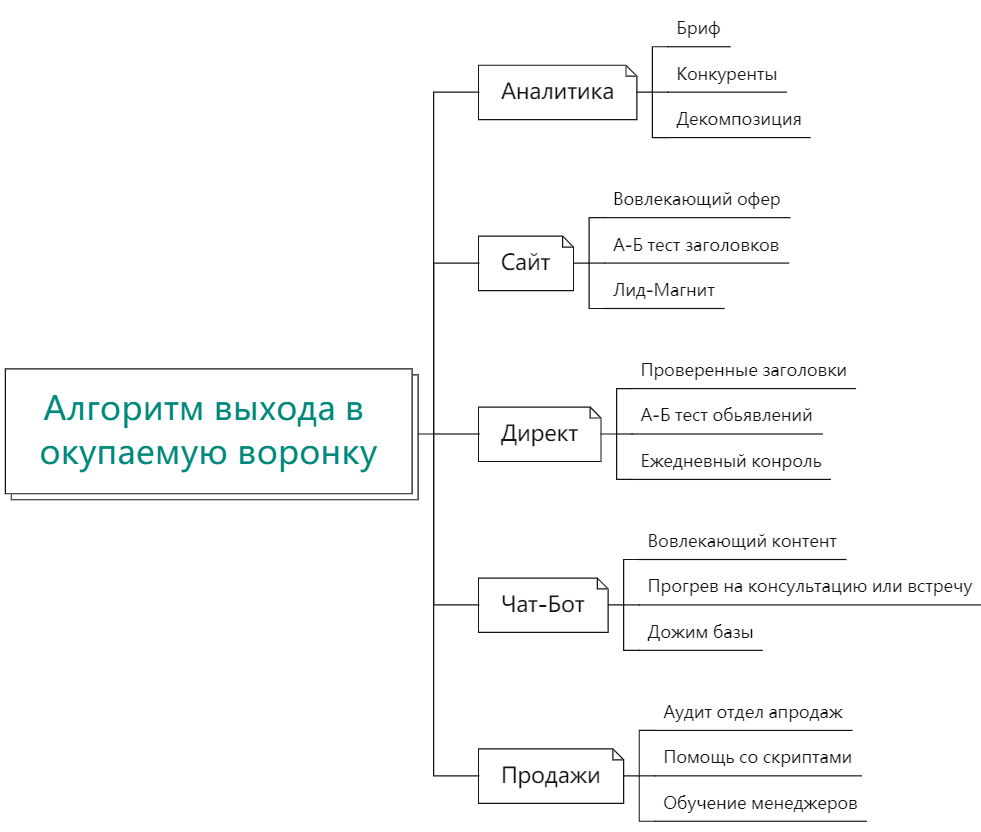 Алгоритм выхода в окупаемую воронку

Аналитика

Бриф

Конкуренты

Декомпозиция

Сайт

Вовлекающий офер

А-Б тест заголовков

Лид-Магнит

Директ

Проверенные заголовки

А-Б тест обьявлений

Ежедневный конроль

Чат-Бот

Вовлекающий контент

Прогрев на консультацию или встречу

Дожим базы

Продажи

Аудит отдел апродаж

Помощь со скриптами

Обучение менеджеров